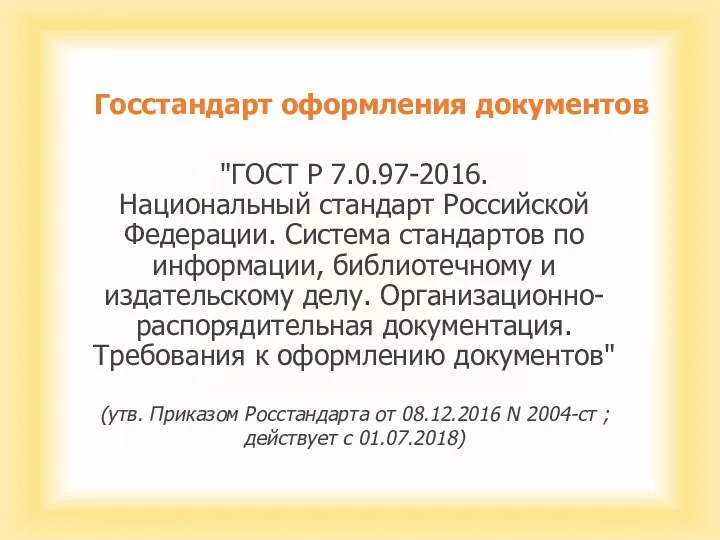 Госстандарт оформления документов

"ГОСТ Р 7.0.97-2016. Национальный стандарт Российской Федерации. Система стандартов по информации, библиотечному и издательскому делу. Организационно-распорядительная документация. Требования к оформлению документов"

(утв. Приказом Росстандарта от 08.12.2016 N 2004-ст ; действует с 01.07.2018)